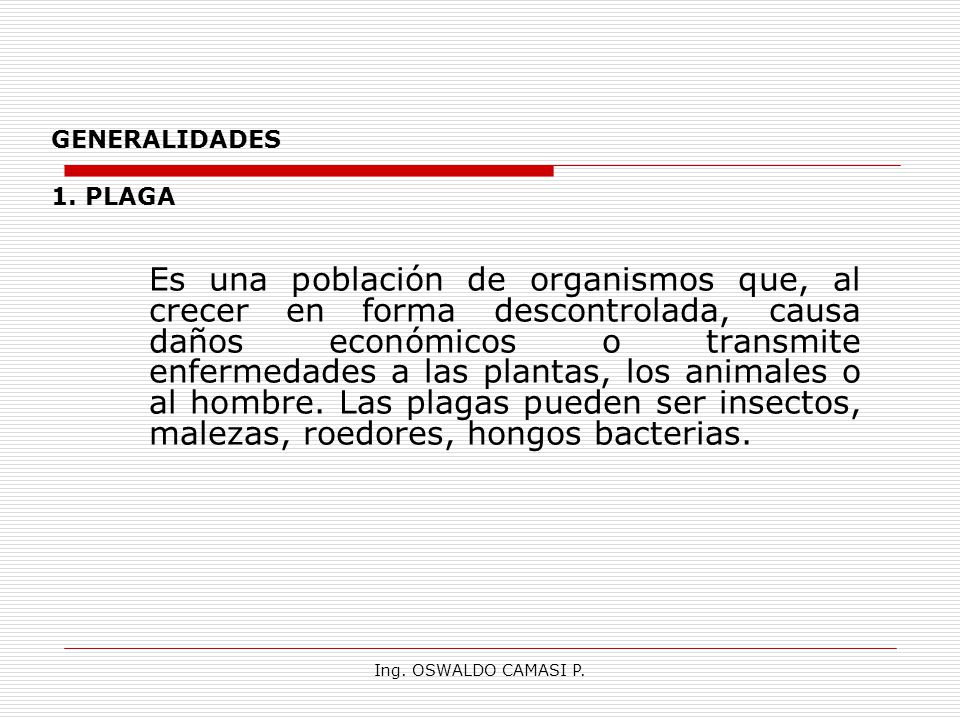 GENERALIDADES

1. PLAGA

Es una población de organismos que, al crecer en forma descontrolada, causa daños económicos o transmite enfermedades a las plantas, los animales o al hombre. Las plagas pueden ser insectos, malezas, roedores, hongos bacterias.

Ing. OSWALDO CAMASI P.